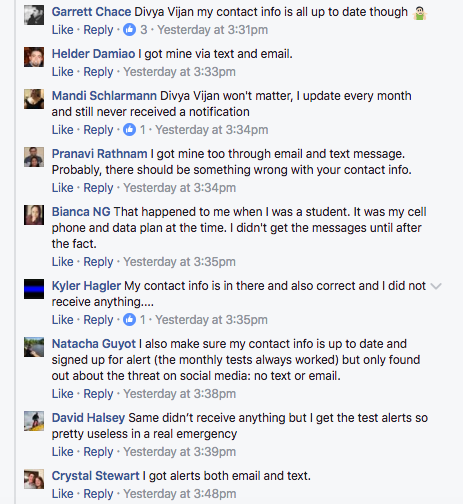 Garrett Chace Divya Vijan my contact info is all up to date though
Like · Reply · 3 · Yesterday at 3:31pm

Helder Damiao I got mine via text and email.
Like · Reply · Yesterday at 3:33pm

Mandi Schlarmann Divya Vijan won't matter, I update every month and still never received a notification
Like · Reply · 1 · Yesterday at 3:34pm

Pranavi Rathnam I got mine too through email and text message. Probably, there should be something wrong with your contact info.
Like · Reply · Yesterday at 3:34pm

Bianca NG That happened to me when I was a student. It was my cell phone and data plan at the time. I didn't get the messages until after the fact.
Like · Reply · Yesterday at 3:35pm

Kyler Hagler My contact info is in there and also correct and I did not receive anything....
Like · Reply · 1 · Yesterday at 3:35pm

Natacha Guyot I also make sure my contact info is up to date and signed up for alert (the monthly tests always worked) but only found out about the threat on social media: no text or email.
Like · Reply · Yesterday at 3:38pm

David Halsey Same didn't receive anything but I get the test alerts so pretty useless in a real emergency
Like · Reply · Yesterday at 3:39pm

Crystal Stewart I got alerts both email and text.
Like · Reply · Yesterday at 3:48pm